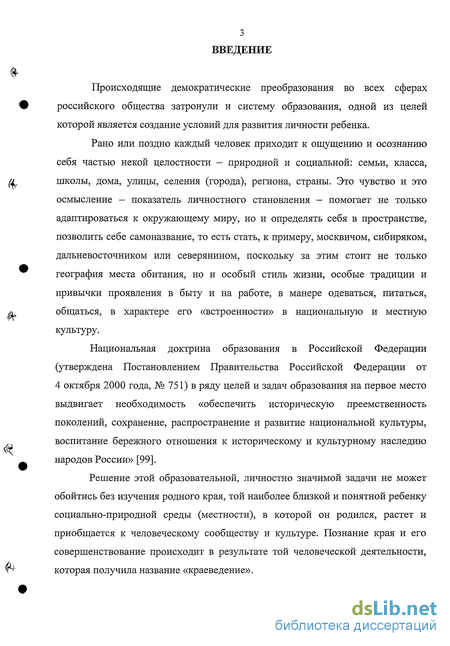 3
ВВЕДЕНИЕ

Происходящие демократические преобразования во всех сферах российского общества затронули и систему образования, одной из целей которой является создание условий для развития личности ребенка.

Рано или поздно каждый человек приходит к ощущению и осознанию себя частью некой целостности – природной и социальной: семьи, класса, школы, дома, улицы, селения (города), региона, страны. Это чувство и это осмысление – показатель личностного становления – помогает не только адаптироваться к окружающему миру, но и определять себя в пространстве, позволить себе самоназвание, то есть стать, к примеру, москвичом, сибиряком, дальневосточником или северянином, поскольку за этим стоит не только география места обитания, но и особый стиль жизни, особые традиции и привычки проявления в быту и на работе, в манере одеваться, питаться, общаться, в характере его «встроенности» в национальную и местную культуру.

Национальная доктрина образования в Российской Федерации (утверждена Постановлением Правительства Российской Федерации от 4 октября 2000 года, № 751) в ряду целей и задач образования на первое место выдвигает необходимость «обеспечить историческую преемственность поколений, сохранение, распространение и развитие национальной культуры, воспитание бережного отношения к историческому и культурному наследию народов России» [99].

Решение этой образовательной, личностно значимой задачи не может обойтись без изучения родного края, той наиболее близкой и понятной ребенку социально-природной среды (местности), в которой он родился, растет и приобщается к человеческому сообществу и культуре. Познание края и его совершенствование происходит в результате той человеческой деятельности, которая получила название «краеведение».

dsLib.net
библиотека диссертаций